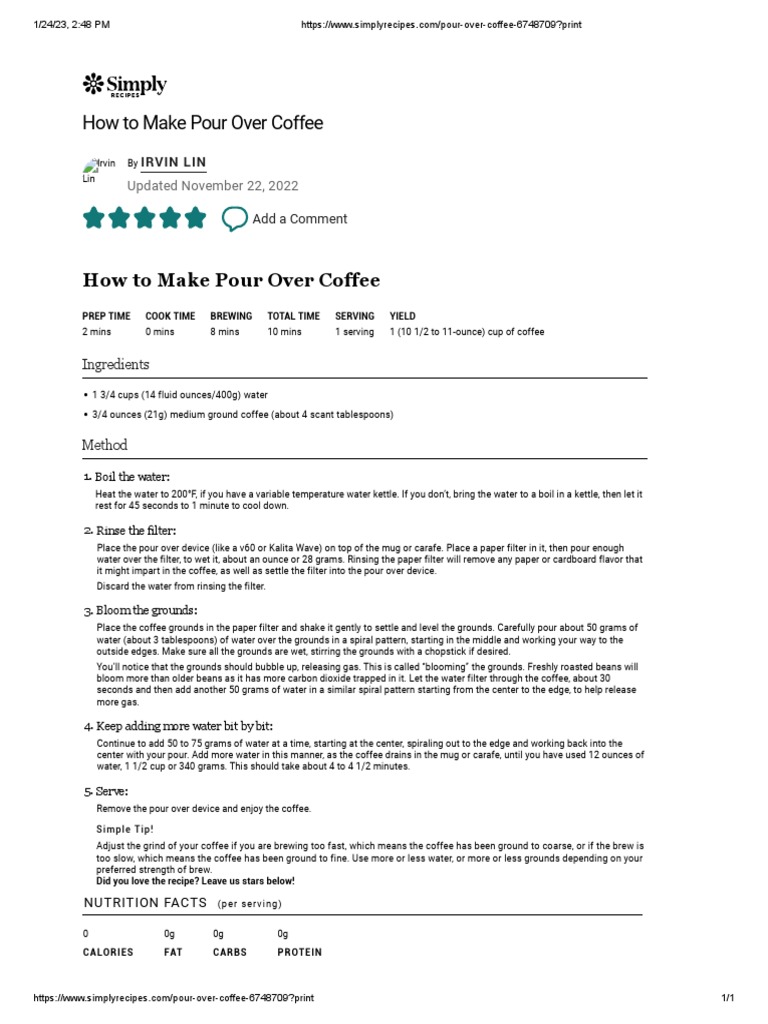 1/24/23, 2:48 PM https://www.simplyrecipes.com/pour-over-coffee-6748709?print

Simply RECIPES

How to Make Pour Over Coffee

Irvin Lin By IRVIN LIN

Updated November 22, 2022

Add a Comment

How to Make Pour Over Coffee

| PREP TIME | COOK TIME | BREWING | TOTAL TIME | SERVING | YIELD |
|---|---|---|---|---|---|
| 2 mins | 0 mins | 8 mins | 10 mins | 1 serving | 1 (10 1/2 to 11-ounce) cup of coffee |

Ingredients

• 1 3/4 cups (14 fluid ounces/400g) water

• 3/4 ounces (21g) medium ground coffee (about 4 scant tablespoons)

Method

1. Boil the water:

Heat the water to 200°F, if you have a variable temperature water kettle. If you don't, bring the water to a boil in a kettle, then let it rest for 45 seconds to 1 minute to cool down.

2. Rinse the filter:

Place the pour over device (like a v60 or Kalita Wave) on top of the mug or carafe. Place a paper filter in it, then pour enough water over the filter, to wet it, about an ounce or 28 grams. Rinsing the paper filter will remove any paper or cardboard flavor that it might impart in the coffee, as well as settle the filter into the pour over device.

Discard the water from rinsing the filter.

3. Bloom the grounds:

Place the coffee grounds in the paper filter and shake it gently to settle and level the grounds. Carefully pour about 50 grams of water (about 3 tablespoons) of water over the grounds in a spiral pattern, starting in the middle and working your way to the outside edges. Make sure all the grounds are wet, stirring the grounds with a chopstick if desired.

You'll notice that the grounds should bubble up, releasing gas. This is called "blooming" the grounds. Freshly roasted beans will bloom more than older beans as it has more carbon dioxide trapped in it. Let the water filter through the coffee, about 30 seconds and then add another 50 grams of water in a similar spiral pattern starting from the center to the edge, to help release more gas.

4. Keep adding more water bit by bit:

Continue to add 50 to 75 grams of water at a time, starting at the center, spiraling out to the edge and working back into the center with your pour. Add more water in this manner, as the coffee drains in the mug or carafe, until you have used 12 ounces of water, 1 1/2 cup or 340 grams. This should take about 4 to 4 1/2 minutes.

5. Serve:

Remove the pour over device and enjoy the coffee.

Simple Tip!

Adjust the grind of your coffee if you are brewing too fast, which means the coffee has been ground to coarse, or if the brew is too slow, which means the coffee has been ground to fine. Use more or less water, or more or less grounds depending on your preferred strength of brew.

Did you love the recipe? Leave us stars below!

NUTRITION FACTS (per serving)

| 0 | 0g | 0g | 0g |
|---|---|---|---|
| CALORIES | FAT | CARBS | PROTEIN |

https://www.simplyrecipes.com/pour-over-coffee-6748709?print 1/1